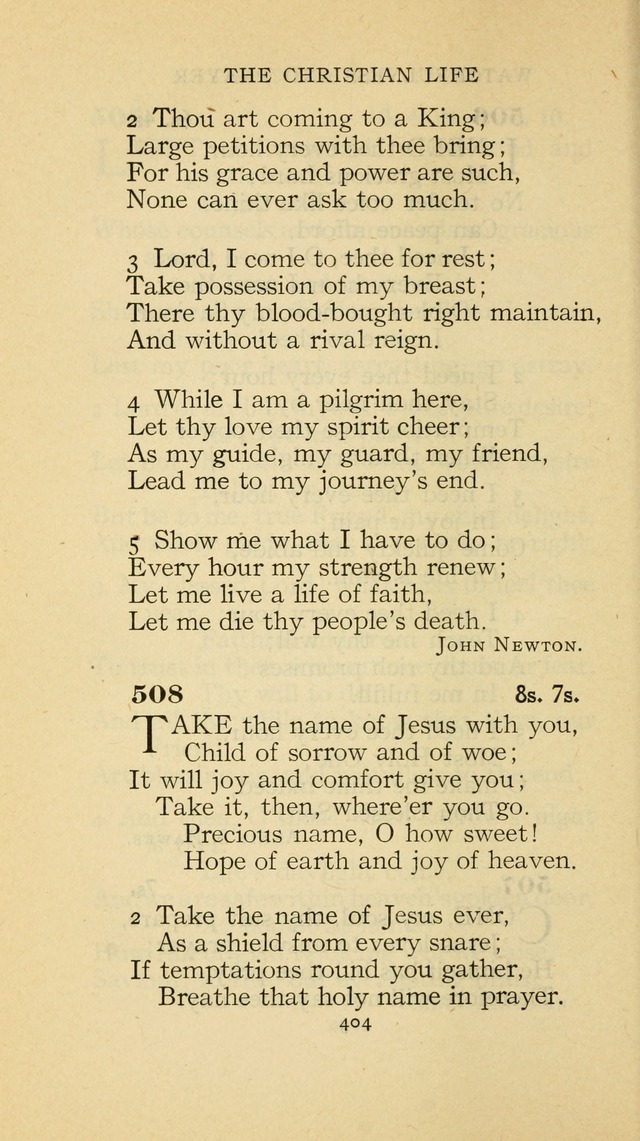 THE CHRISTIAN LIFE

2 Thou art coming to a King;
Large petitions with thee bring;
For his grace and power are such,
None can ever ask too much.

3 Lord, I come to thee for rest;
Take possession of my breast;
There thy blood-bought right maintain,
And without a rival reign.

4 While I am a pilgrim here,
Let thy love my spirit cheer;
As my guide, my guard, my friend,
Lead me to my journey's end.

5 Show me what I have to do;
Every hour my strength renew;
Let me live a life of faith,
Let me die thy people's death.

John Newton.

508 8s. 7s.

TAKE the name of Jesus with you,
Child of sorrow and of woe;
It will joy and comfort give you;
Take it, then, where'er you go.
Precious name, O how sweet!
Hope of earth and joy of heaven.

2 Take the name of Jesus ever,
As a shield from every snare;
If temptations round you gather,
Breathe that holy name in prayer.

404